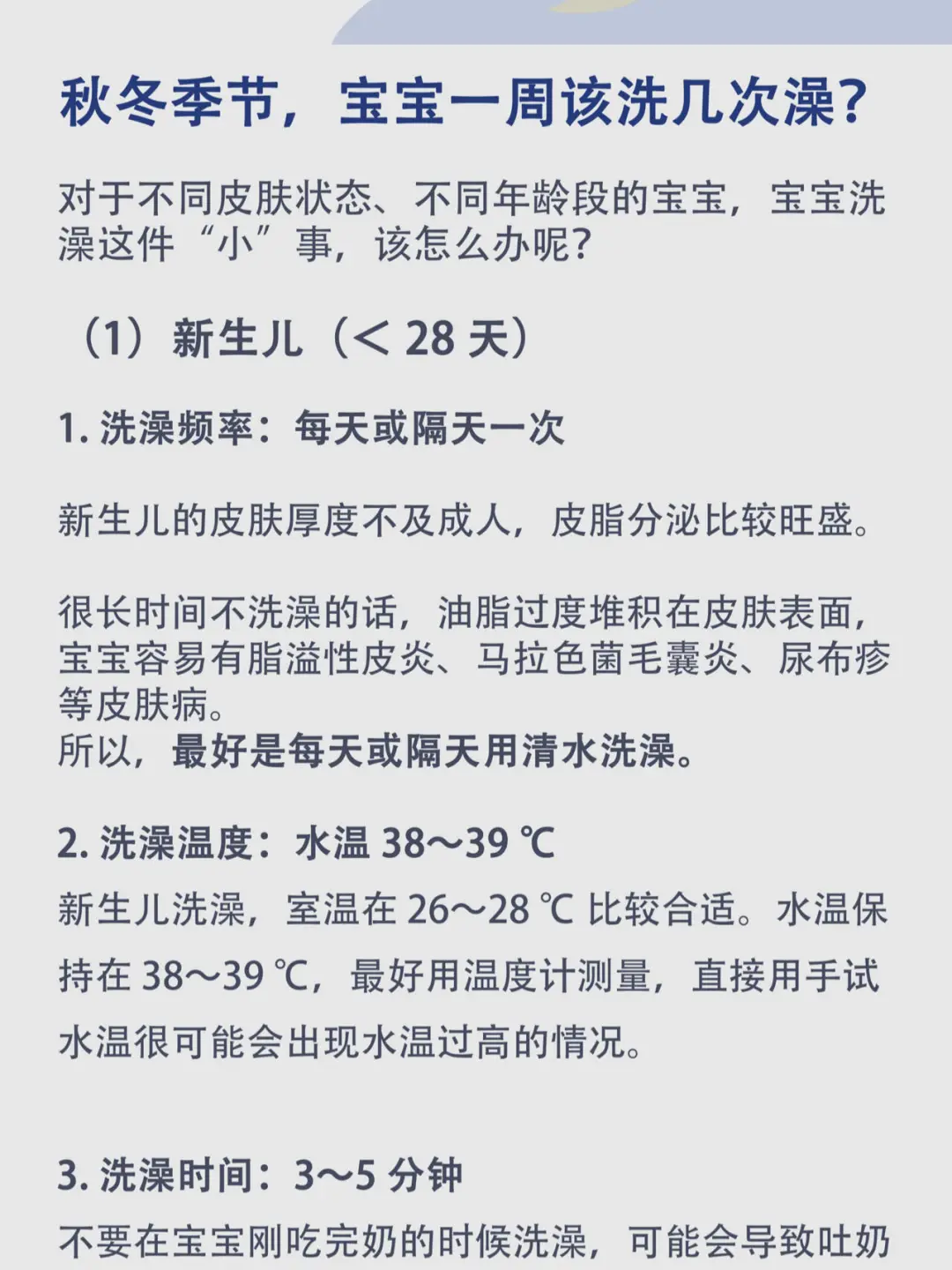 秋冬季节，宝宝一周该洗几次澡？

对于不同皮肤状态、不同年龄段的宝宝，宝宝洗澡这件“小”事，该怎么办呢？

（1）新生儿（< 28 天）

1. 洗澡频率：每天或隔天一次

新生儿的皮肤厚度不及成人，皮脂分泌比较旺盛。

很长时间不洗澡的话，油脂过度堆积在皮肤表面，宝宝容易有脂溢性皮炎、马拉色菌毛囊炎、尿布疹等皮肤病。
所以，最好是每天或隔天用清水洗澡。

2. 洗澡温度：水温 38～39 ℃
新生儿洗澡，室温在 26～28 ℃ 比较合适。水温保持在 38～39 ℃，最好用温度计测量，直接用手试水温很可能会出现水温过高的情况。

3. 洗澡时间：3～5 分钟
不要在宝宝刚吃完奶的时候洗澡，可能会导致吐奶